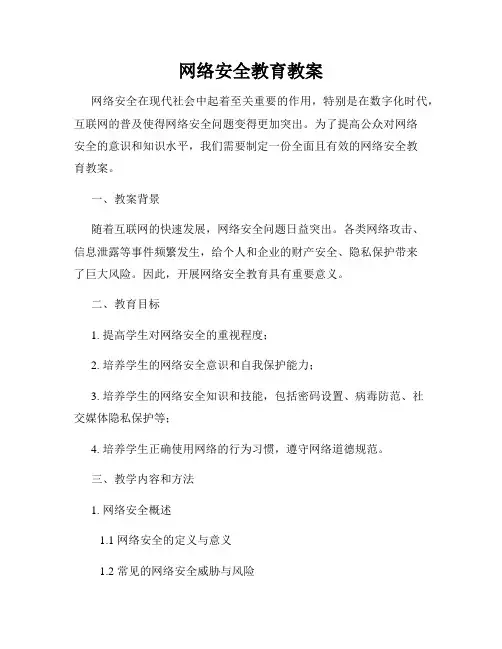 网络安全教育教案

网络安全在现代社会中起着至关重要的作用，特别是在数字化时代，互联网的普及使得网络安全问题变得更加突出。为了提高公众对网络安全的意识和知识水平，我们需要制定一份全面且有效的网络安全教育教案。

一、教案背景

随着互联网的快速发展，网络安全问题日益突出。各类网络攻击、信息泄露等事件频繁发生，给个人和企业的财产安全、隐私保护带来了巨大风险。因此，开展网络安全教育具有重要意义。

二、教育目标

1. 提高学生对网络安全的重视程度；

2. 培养学生的网络安全意识和自我保护能力；

3. 培养学生的网络安全知识和技能，包括密码设置、病毒防范、社交媒体隐私保护等；

4. 培养学生正确使用网络的行为习惯，遵守网络道德规范。

三、教学内容和方法

1. 网络安全概述

1.1 网络安全的定义与意义

1.2 常见的网络安全威胁与风险